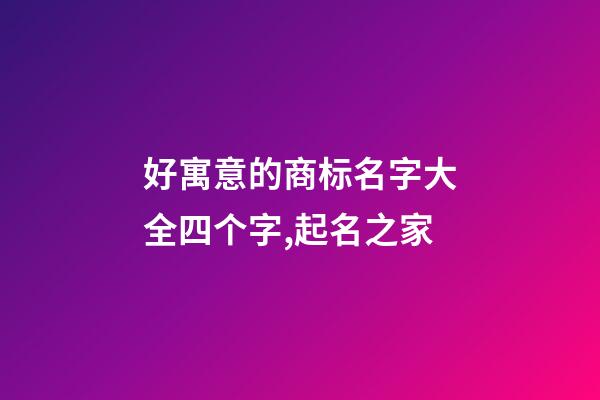 好寓意的商标名字大全四个字,起名之家